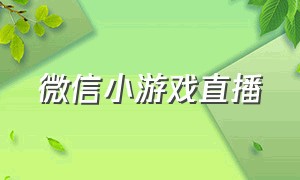 微信小游戏直播